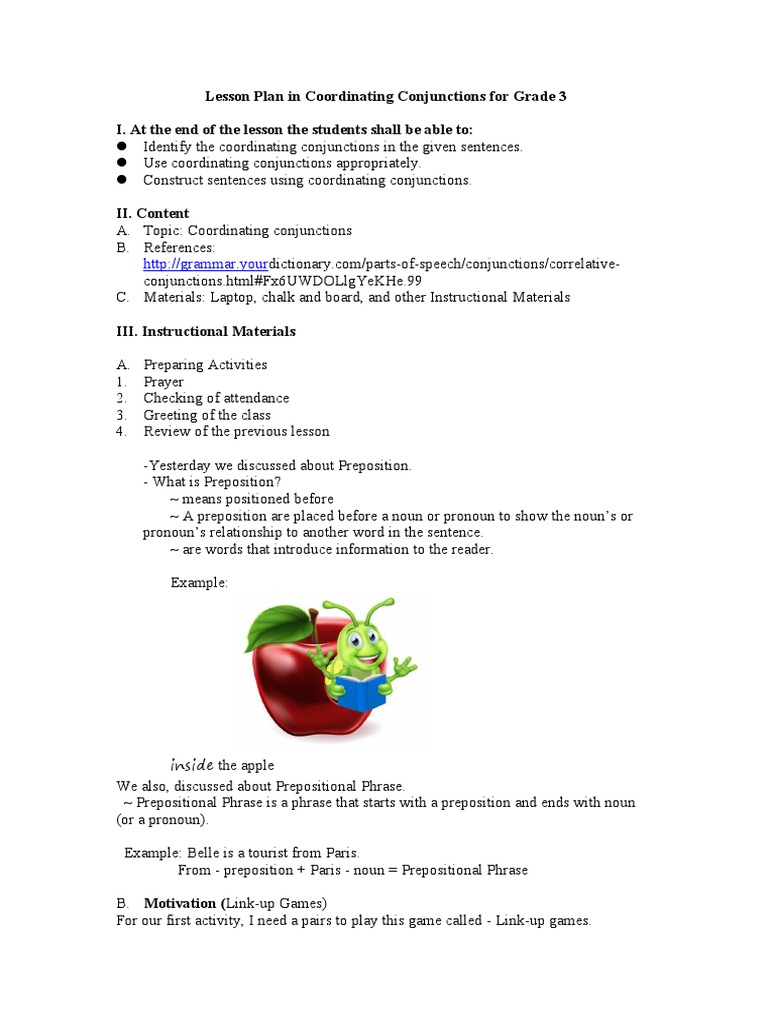 Lesson Plan in Coordinating Conjunctions for Grade 3

I. At the end of the lesson the students shall be able to:
● Identify the coordinating conjunctions in the given sentences.
● Use coordinating conjunctions appropriately.
● Construct sentences using coordinating conjunctions.

II. Content
A. Topic: Coordinating conjunctions
B. References: http://grammar.yourdictionary.com/parts-of-speech/conjunctions/correlative-conjunctions.html#Fx6UWDOLlgYeKHe.99
C. Materials: Laptop, chalk and board, and other Instructional Materials

III. Instructional Materials

A. Preparing Activities
1. Prayer
2. Checking of attendance
3. Greeting of the class
4. Review of the previous lesson

-Yesterday we discussed about Preposition.
- What is Preposition?
~ means positioned before
~ A preposition are placed before a noun or pronoun to show the noun's or pronoun's relationship to another word in the sentence.
~ are words that introduce information to the reader.

Example:

inside the apple
We also, discussed about Prepositional Phrase.
~ Prepositional Phrase is a phrase that starts with a preposition and ends with noun (or a pronoun).

Example: Belle is a tourist from Paris.
From - preposition + Paris - noun = Prepositional Phrase

B. Motivation (Link-up Games)
For our first activity, I need a pairs to play this game called - Link-up games.